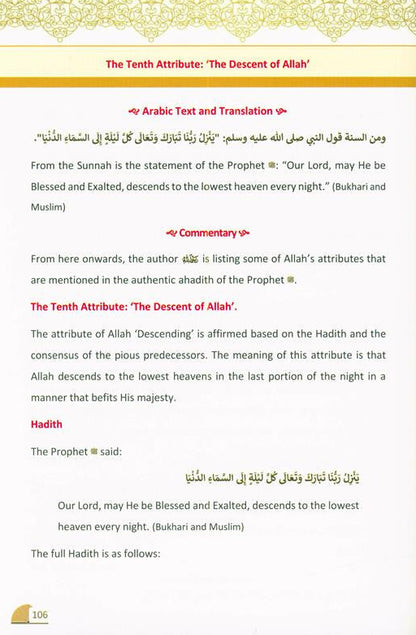 The Tenth Attribute: 'The Descent of Allah'

Arabic Text and Translation

ومن السنة قول النبي صلى الله عليه وسلم: "يَنْزِلُ رَبُّنَا تَبَارَكَ وَتَعَالَى كُلَّ لَيْلَةٍ إِلَى السَّمَاءِ الدُّنْيَا".

From the Sunnah is the statement of the Prophet ﷺ: "Our Lord, may He be Blessed and Exalted, descends to the lowest heaven every night." (Bukhari and Muslim)

Commentary

From here onwards, the author رحمه الله is listing some of Allah's attributes that are mentioned in the authentic ahadith of the Prophet ﷺ.

The Tenth Attribute: 'The Descent of Allah'.

The attribute of Allah 'Descending' is affirmed based on the Hadith and the consensus of the pious predecessors. The meaning of this attribute is that Allah descends to the lowest heavens in the last portion of the night in a manner that befits His majesty.

Hadith

The Prophet ﷺ said:

يَنْزِلُ رَبُّنَا تَبَارَكَ وَتَعَالَى كُلَّ لَيْلَةٍ إِلَى السَّمَاءِ الدُّنْيَا

Our Lord, may He be Blessed and Exalted, descends to the lowest heaven every night. (Bukhari and Muslim)

The full Hadith is as follows:

106